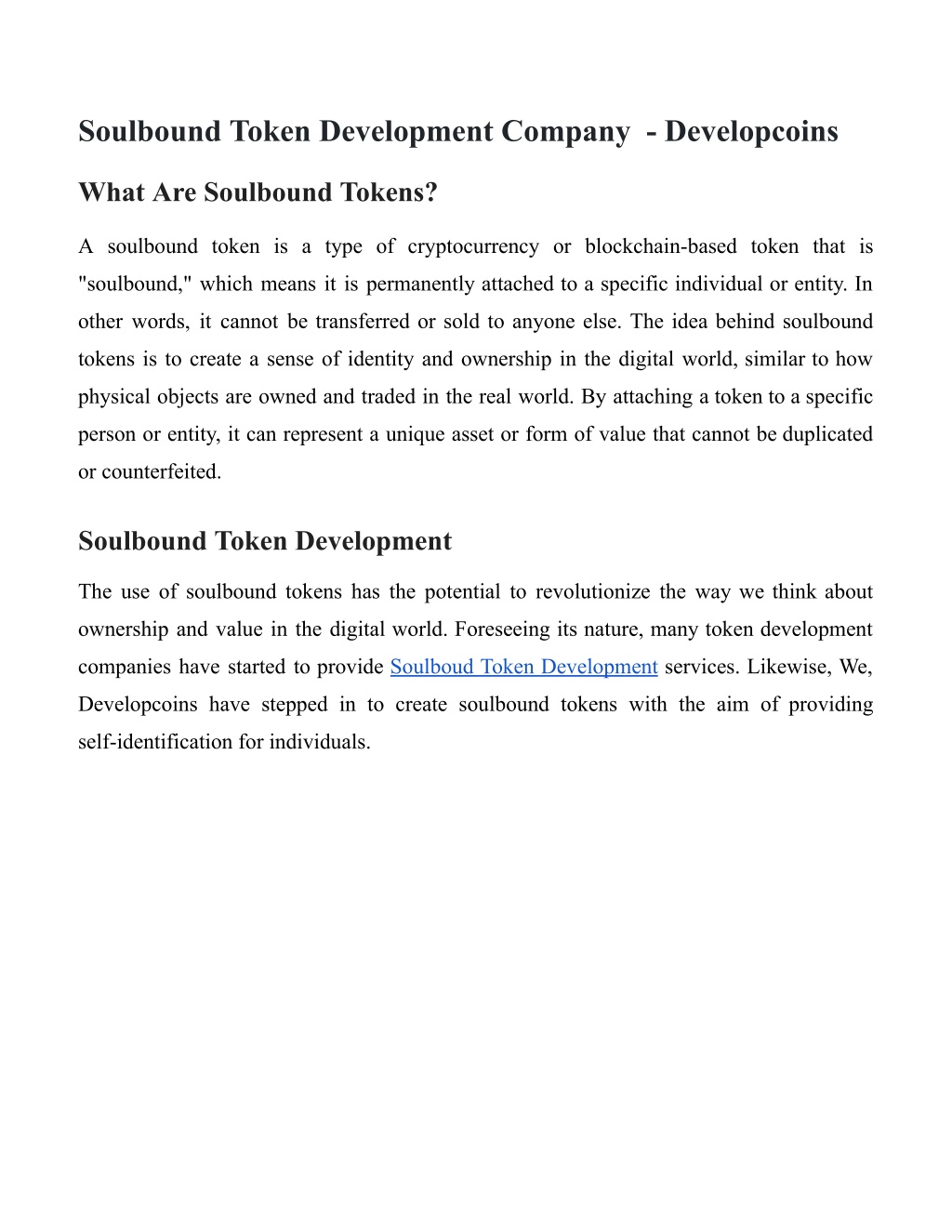 Soulbound Token Development Company  - Developcoins

What Are Soulbound Tokens?

A soulbound token is a type of cryptocurrency or blockchain-based token that is "soulbound," which means it is permanently attached to a specific individual or entity. In other words, it cannot be transferred or sold to anyone else. The idea behind soulbound tokens is to create a sense of identity and ownership in the digital world, similar to how physical objects are owned and traded in the real world. By attaching a token to a specific person or entity, it can represent a unique asset or form of value that cannot be duplicated or counterfeited.

Soulbound Token Development

The use of soulbound tokens has the potential to revolutionize the way we think about ownership and value in the digital world. Foreseeing its nature, many token development companies have started to provide Soulboud Token Development services. Likewise, We, Developcoins have stepped in to create soulbound tokens with the aim of providing self-identification for individuals.